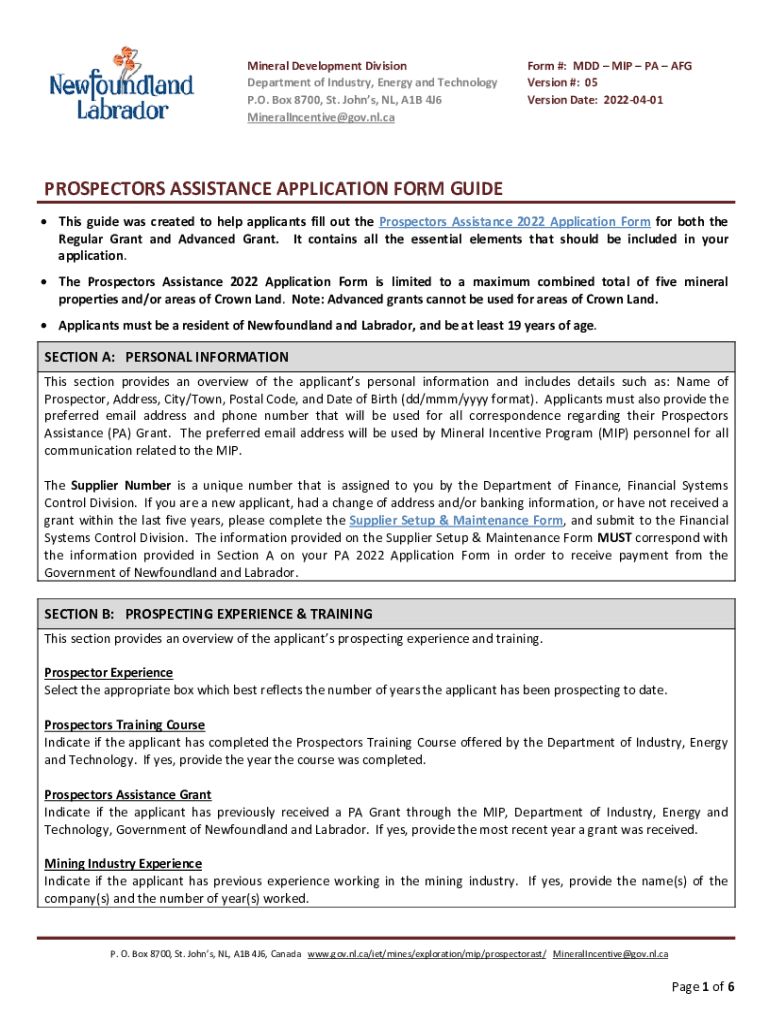 Newfoundland Labrador

Mineral Development Division
Department of Industry, Energy and Technology
P.O. Box 8700, St. John's, NL, A1B 4J6
MineralIncentive@gov.nl.ca

Form #: MDD – MIP – PA – AFG
Version #: 05
Version Date: 2022-04-01

PROSPECTORS ASSISTANCE APPLICATION FORM GUIDE

• This guide was created to help applicants fill out the Prospectors Assistance 2022 Application Form for both the Regular Grant and Advanced Grant. It contains all the essential elements that should be included in your application.

• The Prospectors Assistance 2022 Application Form is limited to a maximum combined total of five mineral properties and/or areas of Crown Land. Note: Advanced grants cannot be used for areas of Crown Land.

• Applicants must be a resident of Newfoundland and Labrador, and be at least 19 years of age.

SECTION A: PERSONAL INFORMATION

This section provides an overview of the applicant's personal information and includes details such as: Name of Prospector, Address, City/Town, Postal Code, and Date of Birth (dd/mmm/yyyy format). Applicants must also provide the preferred email address and phone number that will be used for all correspondence regarding their Prospectors Assistance (PA) Grant. The preferred email address will be used by Mineral Incentive Program (MIP) personnel for all communication related to the MIP.

The Supplier Number is a unique number that is assigned to you by the Department of Finance, Financial Systems Control Division. If you are a new applicant, had a change of address and/or banking information, or have not received a grant within the last five years, please complete the Supplier Setup & Maintenance Form, and submit to the Financial Systems Control Division. The information provided on the Supplier Setup & Maintenance Form MUST correspond with the information provided in Section A on your PA 2022 Application Form in order to receive payment from the Government of Newfoundland and Labrador.

SECTION B: PROSPECTING EXPERIENCE & TRAINING

This section provides an overview of the applicant's prospecting experience and training.

Prospector Experience
Select the appropriate box which best reflects the number of years the applicant has been prospecting to date.

Prospectors Training Course
Indicate if the applicant has completed the Prospectors Training Course offered by the Department of Industry, Energy and Technology. If yes, provide the year the course was completed.

Prospectors Assistance Grant
Indicate if the applicant has previously received a PA Grant through the MIP, Department of Industry, Energy and Technology, Government of Newfoundland and Labrador. If yes, provide the most recent year a grant was received.

Mining Industry Experience
Indicate if the applicant has previous experience working in the mining industry. If yes, provide the name(s) of the company(s) and the number of year(s) worked.

P. O. Box 8700, St. John's, NL, A1B 4J6, Canada www.gov.nl.ca/iet/mines/exploration/mip/prospectorast/ MineralIncentive@gov.nl.ca

Page 1 of 6